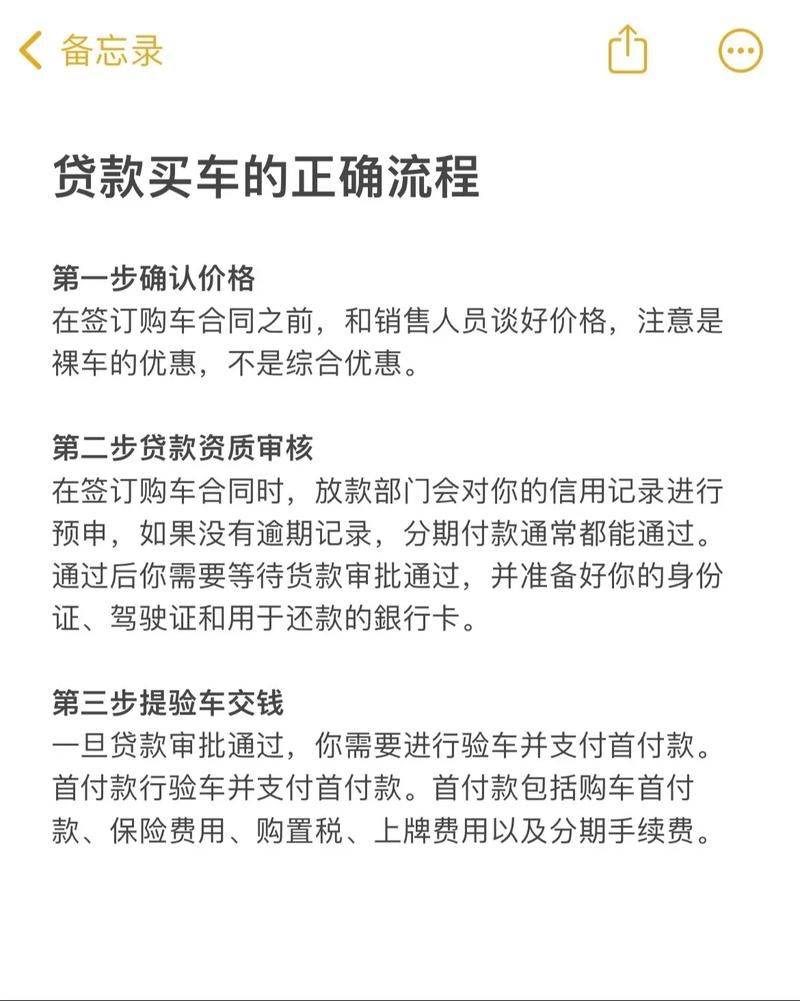 备忘录

贷款买车的正确流程

第一步确认价格
在签订购车合同之前，和销售人员谈好价格，注意是裸车的优惠，不是综合优惠。

第二步贷款资质审核
在签订购车合同时，放款部门会对你的信用记录进行预申，如果没有逾期记录，分期付款通常都能通过。通过后你需要等待货款审批通过，并准备好你的身份证、驾驶证和用于还款的銀行卡。

第三步提验车交钱
一旦贷款审批通过，你需要进行验车并支付首付款。首付款行验车并支付首付款。首付款包括购车首付款、保险费用、购置税、上牌费用以及分期手续费。